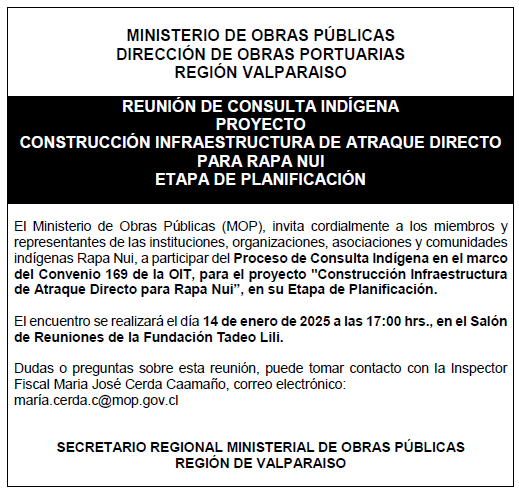 MINISTERIO DE OBRAS PÚBLICAS
DIRECCIÓN DE OBRAS PORTUARIAS
REGIÓN VALPARAISO

REUNIÓN DE CONSULTA INDÍGENA
PROYECTO
CONSTRUCCIÓN INFRAESTRUCTURA DE ATRAQUE DIRECTO
PARA RAPA NUI
ETAPA DE PLANIFICACIÓN

El Ministerio de Obras Públicas (MOP), invita cordialmente a los miembros y representantes de las instituciones, organizaciones, asociaciones y comunidades indígenas Rapa Nui, a participar del Proceso de Consulta Indígena en el marco del Convenio 169 de la OIT, para el proyecto "Construcción Infraestructura de Atraque Directo para Rapa Nui", en su Etapa de Planificación.

El encuentro se realizará el día 14 de enero de 2025 a las 17:00 hrs., en el Salón de Reuniones de la Fundación Tadeo Lili.

Dudas o preguntas sobre esta reunión, puede tomar contacto con la Inspector Fiscal Maria José Cerda Caamaño, correo electrónico: maría.cerda.c@mop.gov.cl

SECRETARIO REGIONAL MINISTERIAL DE OBRAS PÚBLICAS
REGIÓN DE VALPARAISO